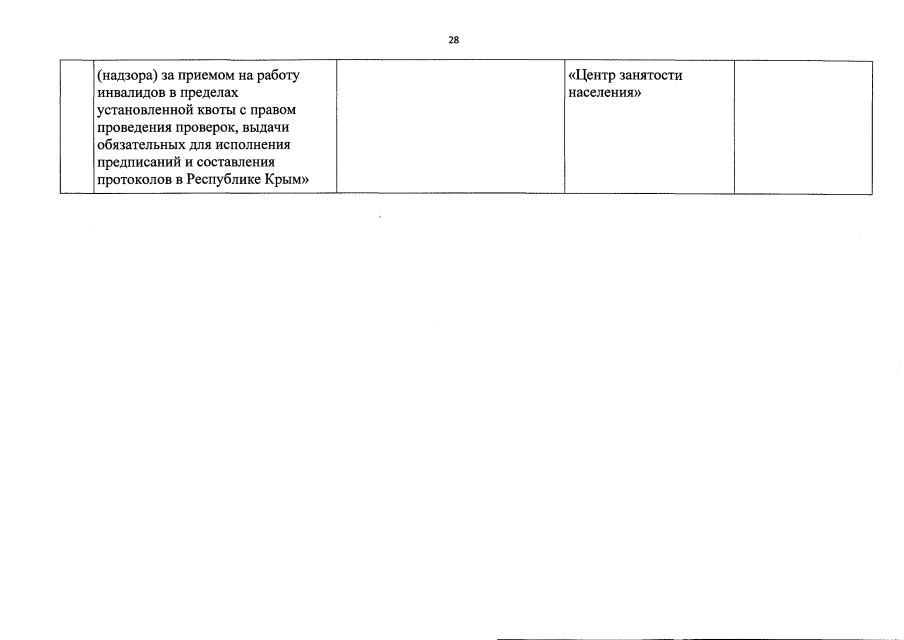 28

|  | (надзора) за приемом на работу инвалидов в пределах установленной квоты с правом проведения проверок, выдачи обязательных для исполнения предписаний и составления протоколов в Республике Крым» |  | «Центр занятости населения» |  |
|---|---|---|---|---|